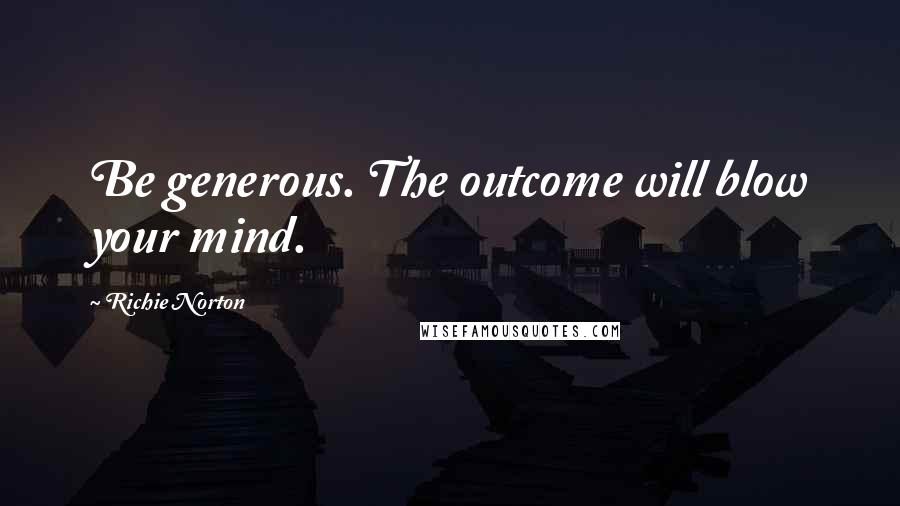 Be generous. The outcome will blow your mind.

~ Richie Norton

WISEFAMOUSQUOTES.COM